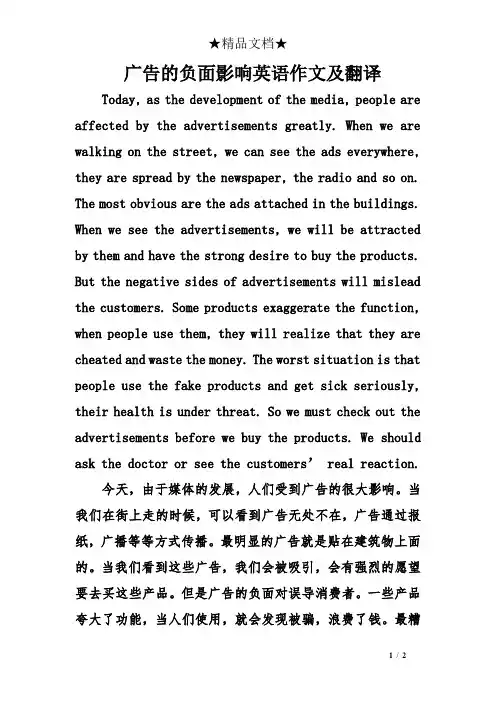 ★精品文档★

广告的负面影响英语作文及翻译

Today, as the development of the media, people are affected by the advertisements greatly. When we are walking on the street, we can see the ads everywhere, they are spread by the newspaper, the radio and so on. The most obvious are the ads attached in the buildings. When we see the advertisements, we will be attracted by them and have the strong desire to buy the products. But the negative sides of advertisements will mislead the customers. Some products exaggerate the function, when people use them, they will realize that they are cheated and waste the money. The worst situation is that people use the fake products and get sick seriously, their health is under threat. So we must check out the advertisements before we buy the products. We should ask the doctor or see the customers’ real reaction.

今天，由于媒体的发展，人们受到广告的很大影响。当我们在街上走的时候，可以看到广告无处不在，广告通过报纸，广播等等方式传播。最明显的广告就是贴在建筑物上面的。当我们看到这些广告，我们会被吸引，会有强烈的愿望要去买这些产品。但是广告的负面对误导消费者。一些产品夸大了功能，当人们使用，就会发现被骗，浪费了钱。最糟

1 / 2